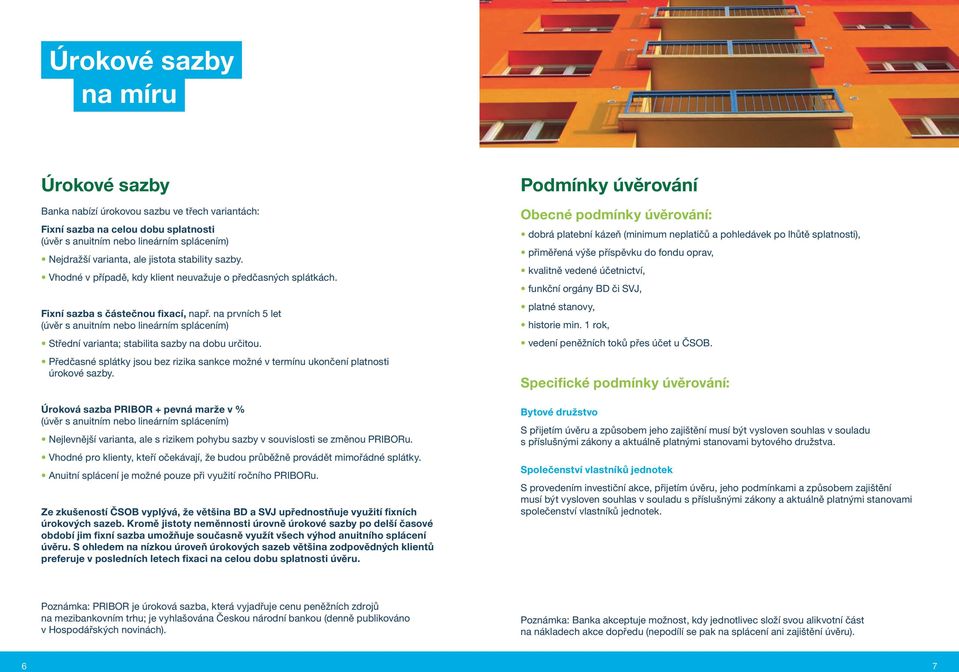 Úrokové sazby
na míru

Úrokové sazby

Banka nabízí úrokovou sazbu ve třech variantách:

Fixní sazba na celou dobu splatnosti
(úvěr s anuitním nebo lineárním splácením)

• Nejdražší varianta, ale jistota stability sazby.
• Vhodné v případě, kdy klient neuvažuje o předčasných splátkách.

Fixní sazba s částečnou fixací, např. na prvních 5 let
(úvěr s anuitním nebo lineárním splácením)

• Střední varianta; stabilita sazby na dobu určitou.
• Předčasné splátky jsou bez rizika sankce možné v termínu ukončení platnosti úrokové sazby.

Úroková sazba PRIBOR + pevná marže v %
(úvěr s anuitním nebo lineárním splácením)

• Nejlevnější varianta, ale s rizikem pohybu sazby v souvislosti se změnou PRIBORu.
• Vhodné pro klienty, kteří očekávají, že budou průběžně provádět mimořádné splátky.
• Anuitní splácení je možné pouze při využití ročního PRIBORu.

Ze zkušeností ČSOB vyplývá, že většina BD a SVJ upřednostňuje využití fixních úrokových sazeb. Kromě jistoty neměnnosti úrovně úrokové sazby po delší časové období jim fixní sazba umožňuje současně využít všech výhod anuitního splácení úvěru. S ohledem na nízkou úroveň úrokových sazeb většina zodpovědných klientů preferuje v posledních letech fixaci na celou dobu splatnosti úvěru.

Poznámka: PRIBOR je úroková sazba, která vyjadřuje cenu peněžních zdrojů na mezibankovním trhu; je vyhlašována Českou národní bankou (denně publikováno v Hospodářských novinách).

6

Podmínky úvěrování

Obecné podmínky úvěrování:

• dobrá platební kázeň (minimum neplatičů a pohledávek po lhůtě splatnosti),
• přiměřená výše příspěvku do fondu oprav,
• kvalitně vedené účetnictví,
• funkční orgány BD či SVJ,
• platné stanovy,
• historie min. 1 rok,
• vedení peněžních toků přes účet u ČSOB.

Specifické podmínky úvěrování:

Bytové družstvo

S přijetím úvěru a způsobem jeho zajištění musí být vysloven souhlas v souladu s příslušnými zákony a aktuálně platnými stanovami bytového družstva.

Společenství vlastníků jednotek

S provedením investiční akce, přijetím úvěru, jeho podmínkami a způsobem zajištění musí být vysloven souhlas v souladu s příslušnými zákony a aktuálně platnými stanovami společenství vlastníků jednotek.

Poznámka: Banka akceptuje možnost, kdy jednotlivec složí svou alikvotní část na nákladech akce dopředu (nepodílí se pak na splácení ani zajištění úvěru).

7